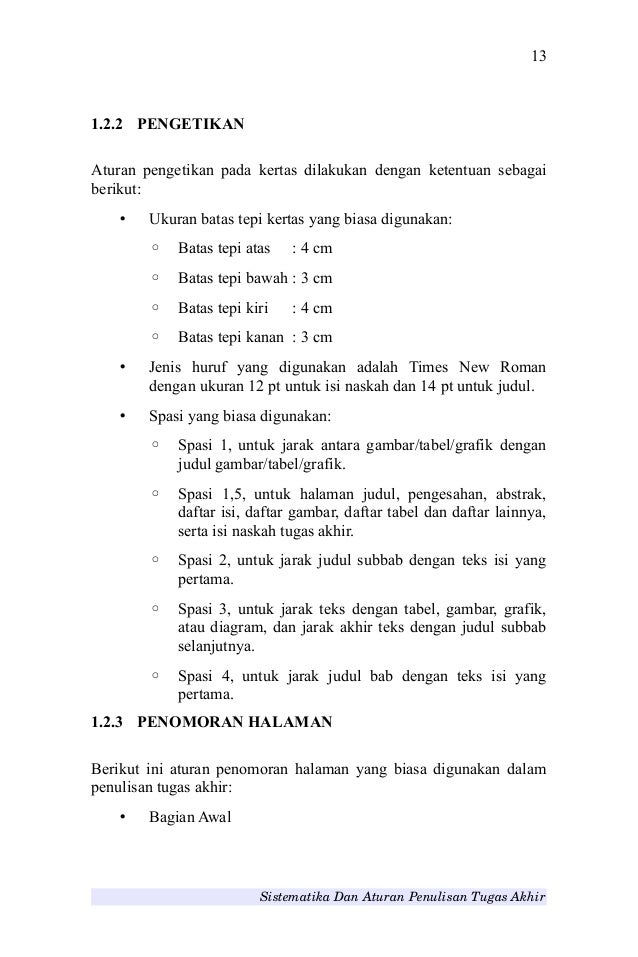 13

1.2.2 PENGETIKAN

Aturan pengetikan pada kertas dilakukan dengan ketentuan sebagai berikut:

• Ukuran batas tepi kertas yang biasa digunakan:
  ◦ Batas tepi atas : 4 cm
  ◦ Batas tepi bawah : 3 cm
  ◦ Batas tepi kiri : 4 cm
  ◦ Batas tepi kanan : 3 cm
• Jenis huruf yang digunakan adalah Times New Roman dengan ukuran 12 pt untuk isi naskah dan 14 pt untuk judul.
• Spasi yang biasa digunakan:
  ◦ Spasi 1, untuk jarak antara gambar/tabel/grafik dengan judul gambar/tabel/grafik.
  ◦ Spasi 1,5, untuk halaman judul, pengesahan, abstrak, daftar isi, daftar gambar, daftar tabel dan daftar lainnya, serta isi naskah tugas akhir.
  ◦ Spasi 2, untuk jarak judul subbab dengan teks isi yang pertama.
  ◦ Spasi 3, untuk jarak teks dengan tabel, gambar, grafik, atau diagram, dan jarak akhir teks dengan judul subbab selanjutnya.
  ◦ Spasi 4, untuk jarak judul bab dengan teks isi yang pertama.

1.2.3 PENOMORAN HALAMAN

Berikut ini aturan penomoran halaman yang biasa digunakan dalam penulisan tugas akhir:

• Bagian Awal

Sistematika Dan Aturan Penulisan Tugas Akhir